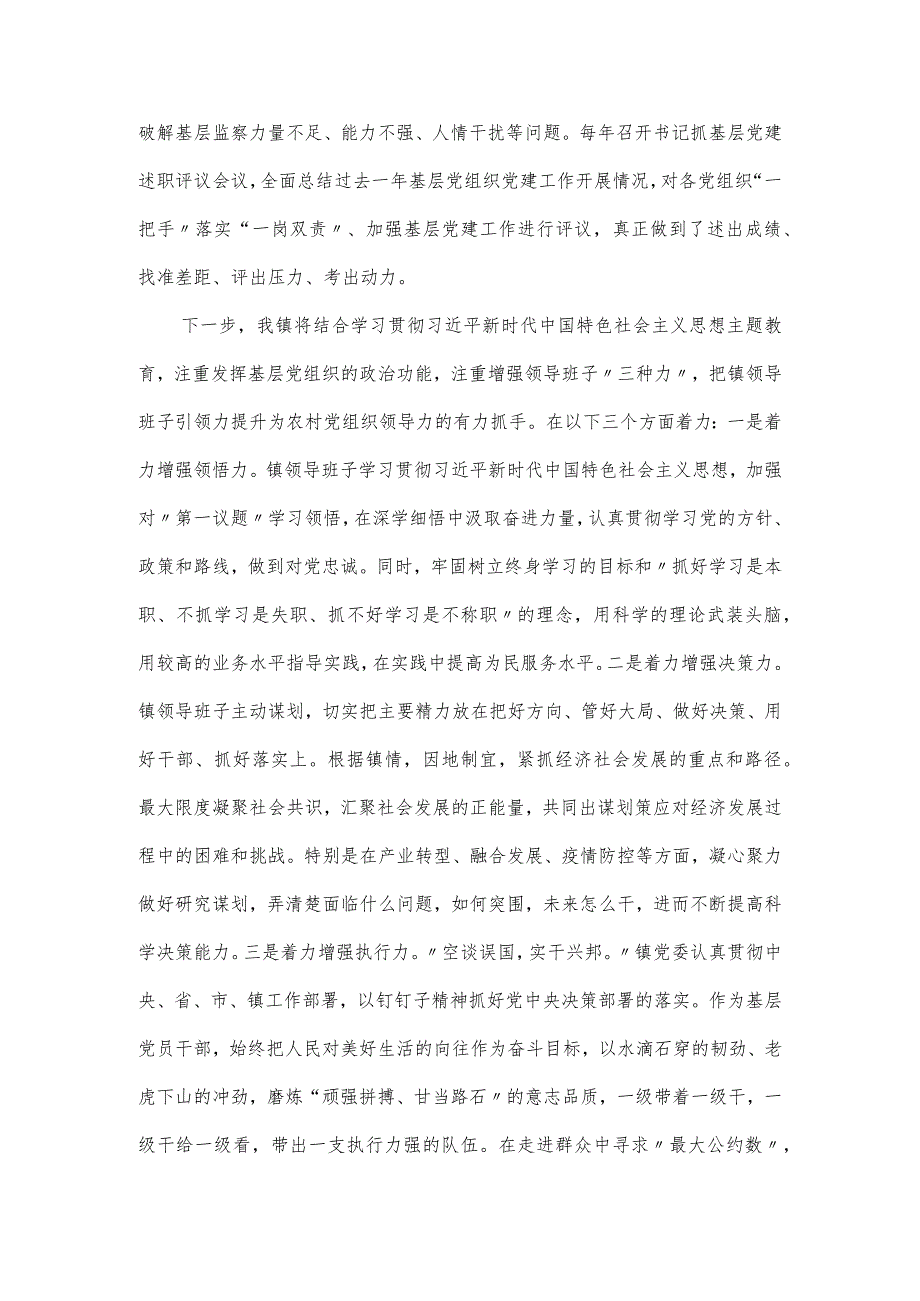 破解基层监察力量不足、能力不强、人情干扰等问题。每年召开书记抓基层党建述职评议会议，全面总结过去一年基层党组织党建工作开展情况，对各党组织“一把手〃落实“一岗双责〃、加强基层党建工作进行评议，真正做到了述出成绩、找准差距、评出压力、考出动力。

下一步，我镇将结合学习贯彻习近平新时代中国特色社会主义思想主题教育，注重发挥基层党组织的政治功能，注重增强领导班子〃三种力〃，把镇领导班子引领力提升为农村党组织领导力的有力抓手。在以下三个方面着力：一是着力增强领悟力。镇领导班子学习贯彻习近平新时代中国特色社会主义思想，加强对〃第一议题〃学习领悟，在深学细悟中汲取奋进力量，认真贯彻学习党的方针、政策和路线，做到对党忠诚。同时，牢固树立终身学习的目标和〃抓好学习是本职、不抓学习是失职、抓不好学习是不称职〃的理念，用科学的理论武装头脑，用较高的业务水平指导实践，在实践中提高为民服务水平。二是着力增强决策力。镇领导班子主动谋划，切实把主要精力放在把好方向、管好大局、做好决策、用好干部、抓好落实上。根据镇情，因地制宜，紧抓经济社会发展的重点和路径。最大限度凝聚社会共识，汇聚社会发展的正能量，共同出谋划策应对经济发展过程中的困难和挑战。特别是在产业转型、融合发展、疫情防控等方面，凝心聚力做好研究谋划，弄清楚面临什么问题，如何突围，未来怎么干，进而不断提高科学决策能力。三是着力增强执行力。〃空谈误国，实干兴邦。〃镇党委认真贯彻中央、省、市、镇工作部署，以钉钉子精神抓好党中央决策部署的落实。作为基层党员干部，始终把人民对美好生活的向往作为奋斗目标，以水滴石穿的韧劲、老虎下山的冲劲，磨炼“顽强拼搏、甘当路石〃的意志品质，一级带着一级干，一级干给一级看，带出一支执行力强的队伍。在走进群众中寻求〃最大公约数〃，